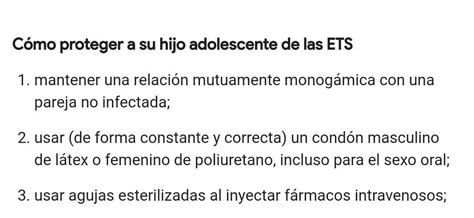 Cómo proteger a su hijo adolescente de las ETS

1. mantener una relación mutuamente monogámica con una pareja no infectada;

2. usar (de forma constante y correcta) un condón masculino de látex o femenino de poliuretano, incluso para el sexo oral;

3. usar agujas esterilizadas al inyectar fármacos intravenosos;